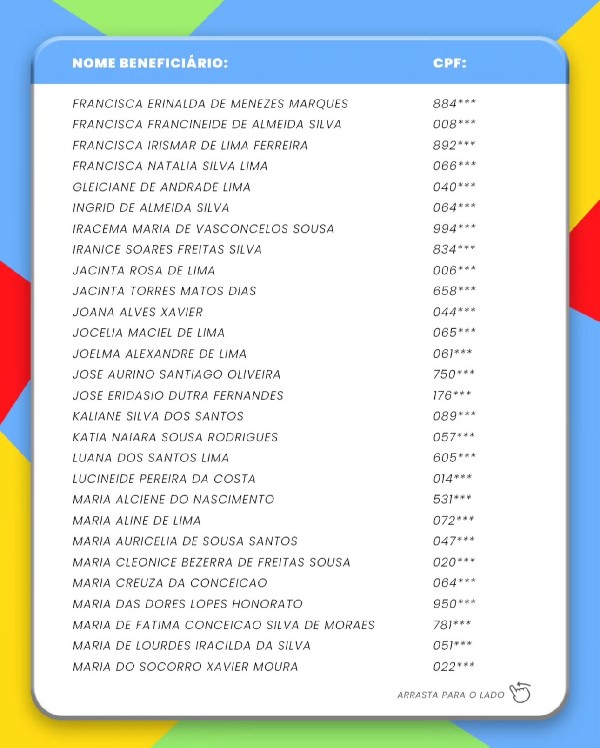 | NOME BENEFICIÁRIO: | CPF: |
|---|---|
| FRANCISCA ERINALDA DE MENEZES MARQUES | 884*** |
| FRANCISCA FRANCINEIDE DE ALMEIDA SILVA | 008*** |
| FRANCISCA IRISMAR DE LIMA FERREIRA | 892*** |
| FRANCISCA NATALIA SILVA LIMA | 066*** |
| GLEICIANE DE ANDRADE LIMA | 040*** |
| INGRID DE ALMEIDA SILVA | 064*** |
| IRACEMA MARIA DE VASCONCELOS SOUSA | 994*** |
| IRANICE SOARES FREITAS SILVA | 834*** |
| JACINTA ROSA DE LIMA | 006*** |
| JACINTA TORRES MATOS DIAS | 658*** |
| JOANA ALVES XAVIER | 044*** |
| JOCELIA MACIEL DE LIMA | 065*** |
| JOELMA ALEXANDRE DE LIMA | 061*** |
| JOSE AURINO SANTIAGO OLIVEIRA | 750*** |
| JOSE ERIDASIO DUTRA FERNANDES | 176*** |
| KALIANE SILVA DOS SANTOS | 089*** |
| KATIA NAIARA SOUSA RODRIGUES | 057*** |
| LUANA DOS SANTOS LIMA | 605*** |
| LUCINEIDE PEREIRA DA COSTA | 014*** |
| MARIA ALCIENE DO NASCIMENTO | 531*** |
| MARIA ALINE DE LIMA | 072*** |
| MARIA AURICELIA DE SOUSA SANTOS | 047*** |
| MARIA CLEONICE BEZERRA DE FREITAS SOUSA | 020*** |
| MARIA CREUZA DA CONCEICAO | 064*** |
| MARIA DAS DORES LOPES HONORATO | 950*** |
| MARIA DE FATIMA CONCEICAO SILVA DE MORAES | 781*** |
| MARIA DE LOURDES IRACILDA DA SILVA | 051*** |
| MARIA DO SOCORRO XAVIER MOURA | 022*** |

ARRASTA PARA O LADO